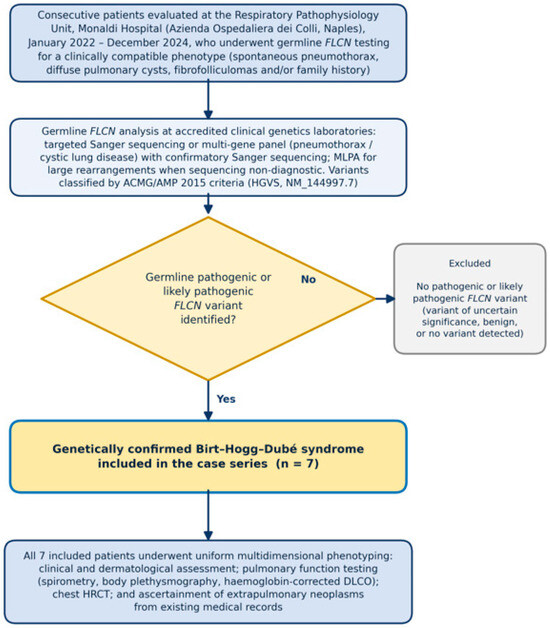 Consecutive patients evaluated at the Respiratory Pathophysiology Unit, Monaldi Hospital (Azienda Ospedaliera dei Colli, Naples), January 2022 – December 2024, who underwent germline FLCN testing for a clinically compatible phenotype (spontaneous pneumothorax, diffuse pulmonary cysts, fibrofolliculomas and/or family history)

Germline FLCN analysis at accredited clinical genetics laboratories: targeted Sanger sequencing or multi-gene panel (pneumothorax / cystic lung disease) with confirmatory Sanger sequencing; MLPA for large rearrangements when sequencing non-diagnostic. Variants classified by ACMG/AMP 2015 criteria (HGVS, NM_144997.7)

Germline pathogenic or likely pathogenic FLCN variant identified?

No

Excluded

No pathogenic or likely pathogenic FLCN variant (variant of uncertain significance, benign, or no variant detected)

Yes

Genetically confirmed Birt–Hogg–Dubé syndrome included in the case series (n = 7)

All 7 included patients underwent uniform multidimensional phenotyping: clinical and dermatological assessment; pulmonary function testing (spirometry, body plethysmography, haemoglobin-corrected DLCO); chest HRCT; and ascertainment of extrapulmonary neoplasms from existing medical records